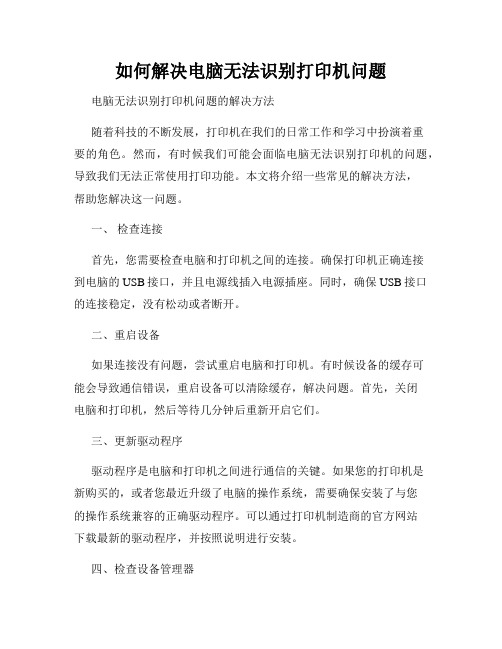 如何解决电脑无法识别打印机问题

电脑无法识别打印机问题的解决方法

随着科技的不断发展，打印机在我们的日常工作和学习中扮演着重要的角色。然而，有时候我们可能会面临电脑无法识别打印机的问题，导致我们无法正常使用打印功能。本文将介绍一些常见的解决方法，帮助您解决这一问题。

一、 检查连接

首先，您需要检查电脑和打印机之间的连接。确保打印机正确连接到电脑的USB接口，并且电源线插入电源插座。同时，确保USB接口的连接稳定，没有松动或者断开。

二、重启设备

如果连接没有问题，尝试重启电脑和打印机。有时候设备的缓存可能会导致通信错误，重启设备可以清除缓存，解决问题。首先，关闭电脑和打印机，然后等待几分钟后重新开启它们。

三、更新驱动程序

驱动程序是电脑和打印机之间进行通信的关键。如果您的打印机是新购买的，或者您最近升级了电脑的操作系统，需要确保安装了与您的操作系统兼容的正确驱动程序。可以通过打印机制造商的官方网站下载最新的驱动程序，并按照说明进行安装。

四、检查设备管理器